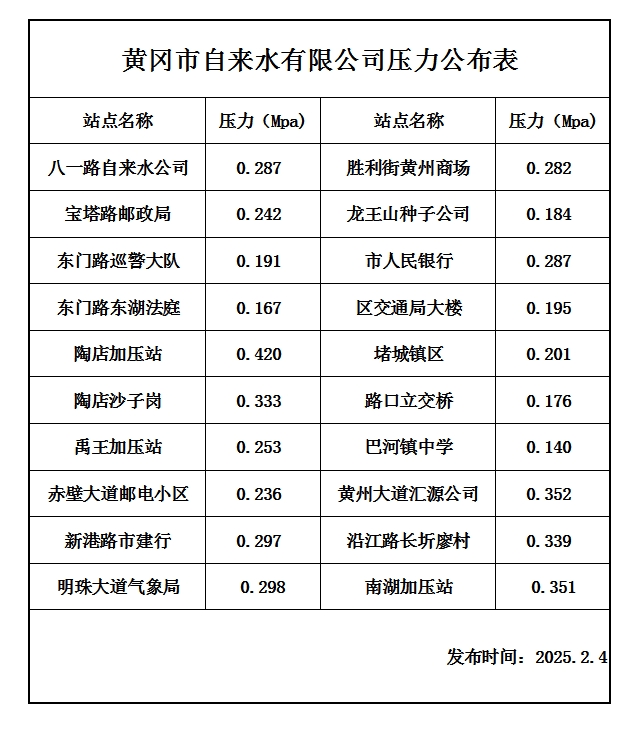 黄冈市自来水有限公司压力公布表

| 站点名称 | 压力（Mpa） | 站点名称 | 压力（Mpa） |
|---|---|---|---|
| 八一路自来水公司 | 0.287 | 胜利街黄州商场 | 0.282 |
| 宝塔路邮政局 | 0.242 | 龙王山种子公司 | 0.184 |
| 东门路巡警大队 | 0.191 | 市人民银行 | 0.287 |
| 东门路东湖法庭 | 0.167 | 区交通局大楼 | 0.195 |
| 陶店加压站 | 0.420 | 堵城镇区 | 0.201 |
| 陶店沙子岗 | 0.333 | 路口立交桥 | 0.176 |
| 禹王加压站 | 0.253 | 巴河镇中学 | 0.140 |
| 赤壁大道邮电小区 | 0.236 | 黄州大道汇源公司 | 0.352 |
| 新港路市建行 | 0.297 | 沿江路长圻廖村 | 0.339 |
| 明珠大道气象局 | 0.298 | 南湖加压站 | 0.351 |

发布时间：2025.2.4